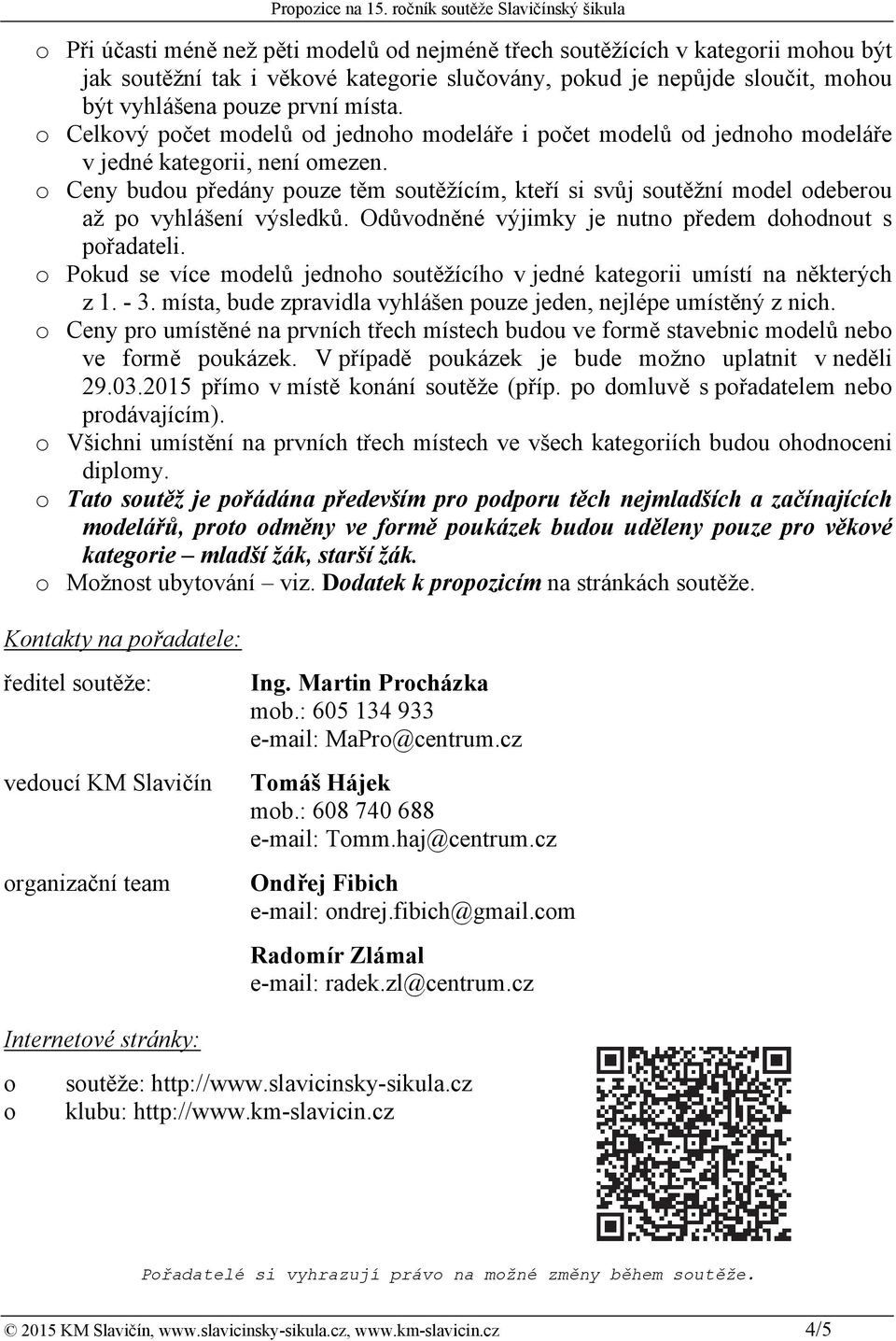 Propozice na 15. ročník soutěže Slavičínský šikula

o Při účasti méně než pěti modelů od nejméně třech soutěžících v kategorii mohou být jak soutěžní tak i věkové kategorie slučovány, pokud je nepůjde sloučit, mohou být vyhlášena pouze první místa.
o Celkový počet modelů od jednoho modeláře i počet modelů od jednoho modeláře v jedné kategorii, není omezen.
o Ceny budou předány pouze těm soutěžícím, kteří si svůj soutěžní model odeberou až po vyhlášení výsledků. Odůvodněné výjimky je nutno předem dohodnout s pořadateli.
o Pokud se více modelů jednoho soutěžícího v jedné kategorii umístí na některých z 1. - 3. místa, bude zpravidla vyhlášen pouze jeden, nejlépe umístěný z nich.
o Ceny pro umístěné na prvních třech místech budou ve formě stavebnic modelů nebo ve formě poukázek. V případě poukázek je bude možno uplatnit v neděli 29.03.2015 přímo v místě konání soutěže (příp. po domluvě s pořadatelem nebo prodávajícím).
o Všichni umístění na prvních třech místech ve všech kategoriích budou ohodnoceni diplomy.
o Tato soutěž je pořádána především pro podporu těch nejmladších a začínajících modelářů, proto odměny ve formě poukázek budou uděleny pouze pro věkové kategorie – mladší žák, starší žák.
o Možnost ubytování – viz. Dodatek k propozicím na stránkách soutěže.

Kontakty na pořadatele:

ředitel soutěže: Ing. Martin Procházka
mob.: 605 134 933
e-mail: MaPro@centrum.cz

vedoucí KM Slavičín Tomáš Hájek
mob.: 608 740 688
e-mail: Tomm.haj@centrum.cz

organizační team Ondřej Fibich
e-mail: ondrej.fibich@gmail.com

Radomír Zlámal
e-mail: radek.zl@centrum.cz

Internetové stránky:

o soutěže: http://www.slavicinsky-sikula.cz
o klubu: http://www.km-slavicin.cz

Pořadatelé si vyhrazují právo na možné změny během soutěže.

© 2015 KM Slavičín, www.slavicinsky-sikula.cz, www.km-slavicin.cz 4/5